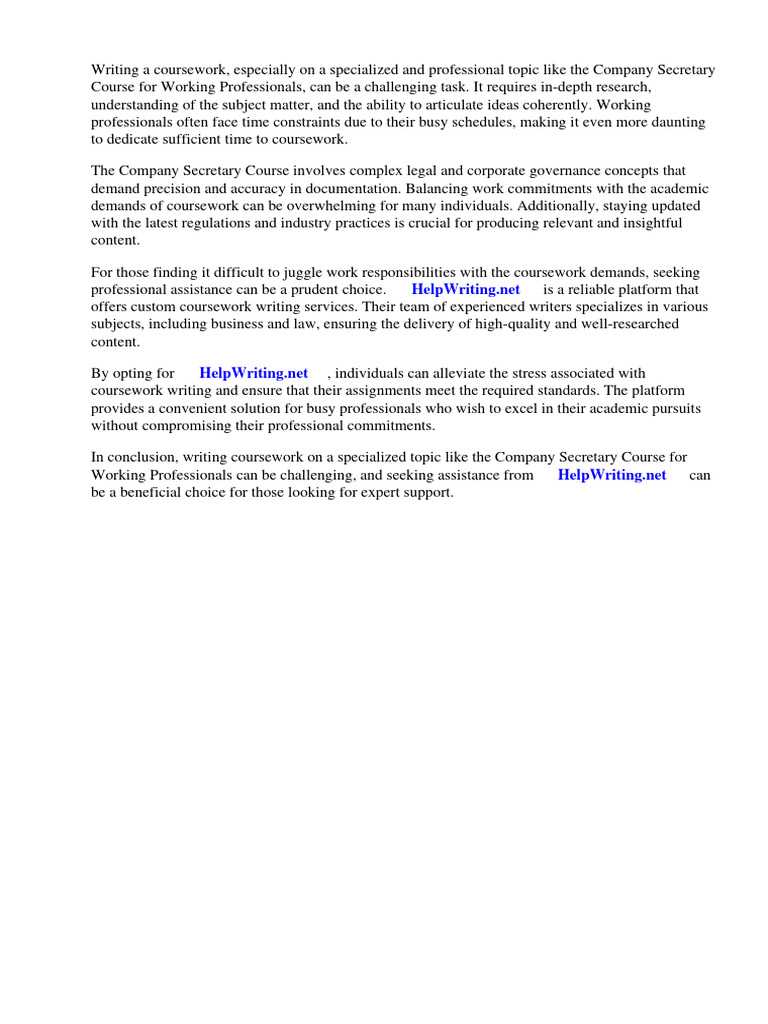 Writing a coursework, especially on a specialized and professional topic like the Company Secretary Course for Working Professionals, can be a challenging task. It requires in-depth research, understanding of the subject matter, and the ability to articulate ideas coherently. Working professionals often face time constraints due to their busy schedules, making it even more daunting to dedicate sufficient time to coursework.

The Company Secretary Course involves complex legal and corporate governance concepts that demand precision and accuracy in documentation. Balancing work commitments with the academic demands of coursework can be overwhelming for many individuals. Additionally, staying updated with the latest regulations and industry practices is crucial for producing relevant and insightful content.

For those finding it difficult to juggle work responsibilities with the coursework demands, seeking professional assistance can be a prudent choice. HelpWriting.net is a reliable platform that offers custom coursework writing services. Their team of experienced writers specializes in various subjects, including business and law, ensuring the delivery of high-quality and well-researched content.

By opting for HelpWriting.net , individuals can alleviate the stress associated with coursework writing and ensure that their assignments meet the required standards. The platform provides a convenient solution for busy professionals who wish to excel in their academic pursuits without compromising their professional commitments.

In conclusion, writing coursework on a specialized topic like the Company Secretary Course for Working Professionals can be challenging, and seeking assistance from HelpWriting.net can be a beneficial choice for those looking for expert support.